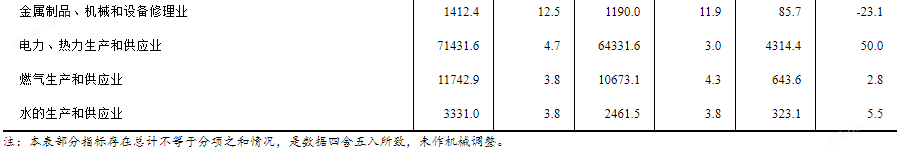 | | | | | | | |
|---|---|---|---|---|---|---|
| 金属制品、机械和设备修理业 | 1412.4 | 12.5 | 1190.0 | 11.9 | 85.7 | -23.1 |
| 电力、热力生产和供应业 | 71431.6 | 4.7 | 64331.6 | 3.0 | 4314.4 | 50.0 |
| 燃气生产和供应业 | 11742.9 | 3.8 | 10673.1 | 4.3 | 643.6 | 2.8 |
| 水的生产和供应业 | 3331.0 | 3.8 | 2461.5 | 3.8 | 323.1 | 5.5 |

注：本表部分指标存在总计不等于分项之和情况，是数据四舍五入所致，未作机械调整。